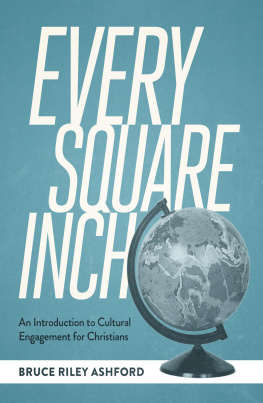 EVERY SQUARE INCH

An Introduction to Cultural Engagement for Christians

BRUCE RILEY ASHFORD